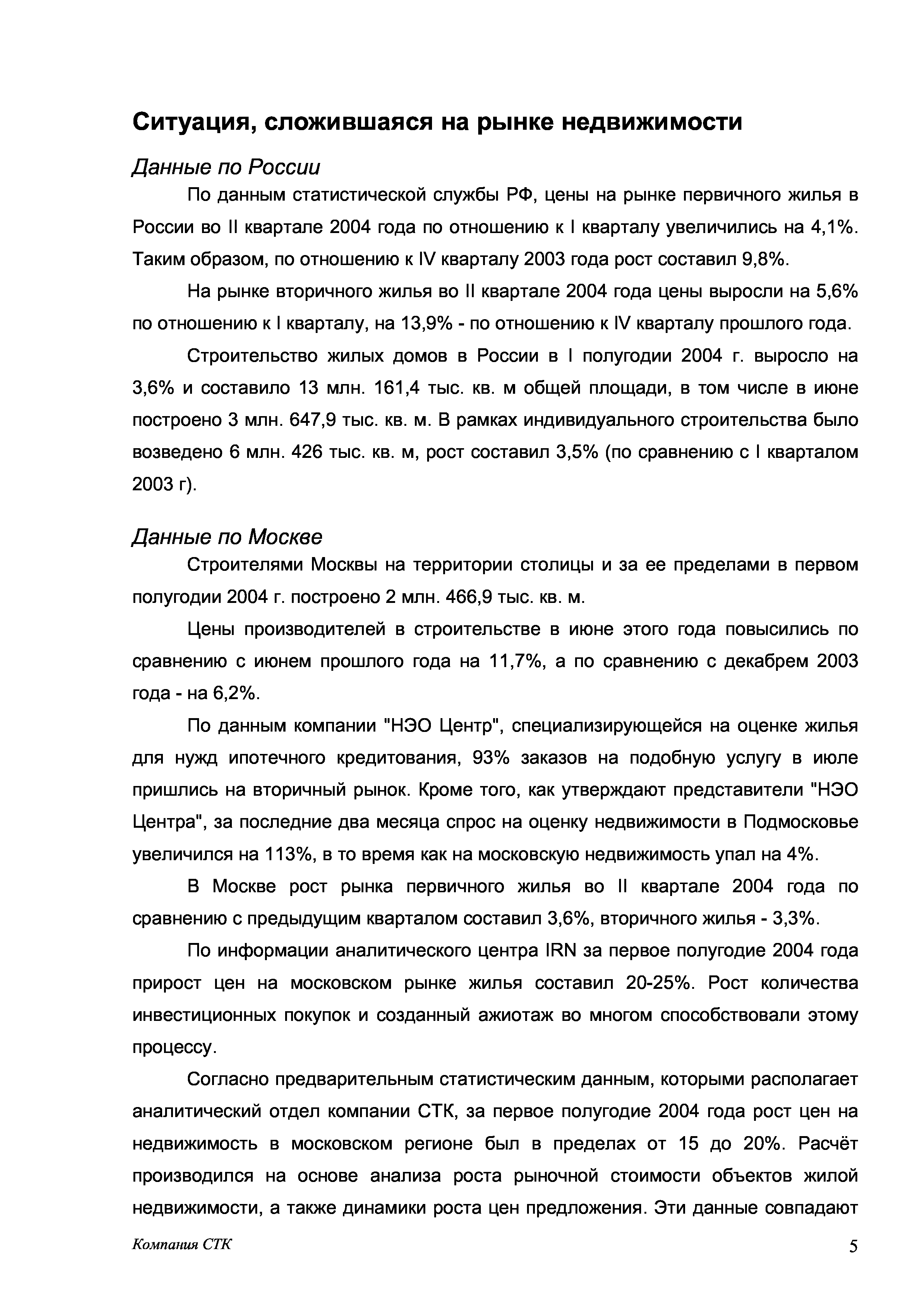 Ситуация, сложившаяся на рынке недвижимости

Данные по России

По данным статистической службы РФ, цены на рынке первичного жилья в России во II квартале 2004 года по отношению к I кварталу увеличились на 4,1%. Таким образом, по отношению к IV кварталу 2003 года рост составил 9,8%.

На рынке вторичного жилья во II квартале 2004 года цены выросли на 5,6% по отношению к I кварталу, на 13,9% - по отношению к IV кварталу прошлого года.

Строительство жилых домов в России в I полугодии 2004 г. выросло на 3,6% и составило 13 млн. 161,4 тыс. кв. м общей площади, в том числе в июне построено 3 млн. 647,9 тыс. кв. м. В рамках индивидуального строительства было возведено 6 млн. 426 тыс. кв. м, рост составил 3,5% (по сравнению с I кварталом 2003 г).

Данные по Москве

Строителями Москвы на территории столицы и за ее пределами в первом полугодии 2004 г. построено 2 млн. 466,9 тыс. кв. м.

Цены производителей в строительстве в июне этого года повысились по сравнению с июнем прошлого года на 11,7%, а по сравнению с декабрем 2003 года - на 6,2%.

По данным компании "НЭО Центр", специализирующейся на оценке жилья для нужд ипотечного кредитования, 93% заказов на подобную услугу в июле пришлись на вторичный рынок. Кроме того, как утверждают представители "НЭО Центра", за последние два месяца спрос на оценку недвижимости в Подмосковье увеличился на 113%, в то время как на московскую недвижимость упал на 4%.

В Москве рост рынка первичного жилья во II квартале 2004 года по сравнению с предыдущим кварталом составил 3,6%, вторичного жилья - 3,3%.

По информации аналитического центра IRN за первое полугодие 2004 года прирост цен на московском рынке жилья составил 20-25%. Рост количества инвестиционных покупок и созданный ажиотаж во многом способствовали этому процессу.

Согласно предварительным статистическим данным, которыми располагает аналитический отдел компании СТК, за первое полугодие 2004 года рост цен на недвижимость в московском регионе был в пределах от 15 до 20%. Расчёт производился на основе анализа роста рыночной стоимости объектов жилой недвижимости, а также динамики роста цен предложения. Эти данные совпадают

Компания СТК 5